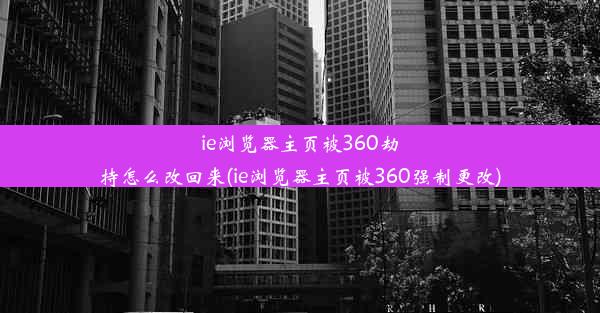 ie浏览器主页被360劫持怎么改回来(ie浏览器主页被360强制更改)